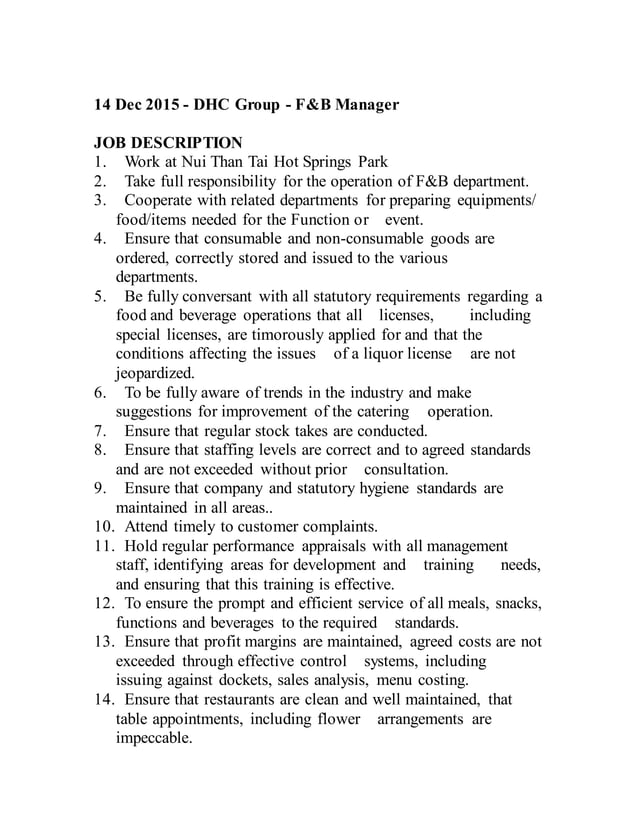 14 Dec 2015 - DHC Group - F&B Manager

JOB DESCRIPTION
1. Work at Nui Than Tai Hot Springs Park
2. Take full responsibility for the operation of F&B department.
3. Cooperate with related departments for preparing equipments/ food/items needed for the Function or event.
4. Ensure that consumable and non-consumable goods are ordered, correctly stored and issued to the various departments.
5. Be fully conversant with all statutory requirements regarding a food and beverage operations that all licenses, including special licenses, are timorously applied for and that the conditions affecting the issues of a liquor license are not jeopardized.
6. To be fully aware of trends in the industry and make suggestions for improvement of the catering operation.
7. Ensure that regular stock takes are conducted.
8. Ensure that staffing levels are correct and to agreed standards and are not exceeded without prior consultation.
9. Ensure that company and statutory hygiene standards are maintained in all areas..
10. Attend timely to customer complaints.
11. Hold regular performance appraisals with all management staff, identifying areas for development and training needs, and ensuring that this training is effective.
12. To ensure the prompt and efficient service of all meals, snacks, functions and beverages to the required standards.
13. Ensure that profit margins are maintained, agreed costs are not exceeded through effective control systems, including issuing against dockets, sales analysis, menu costing.
14. Ensure that restaurants are clean and well maintained, that table appointments, including flower arrangements are impeccable.